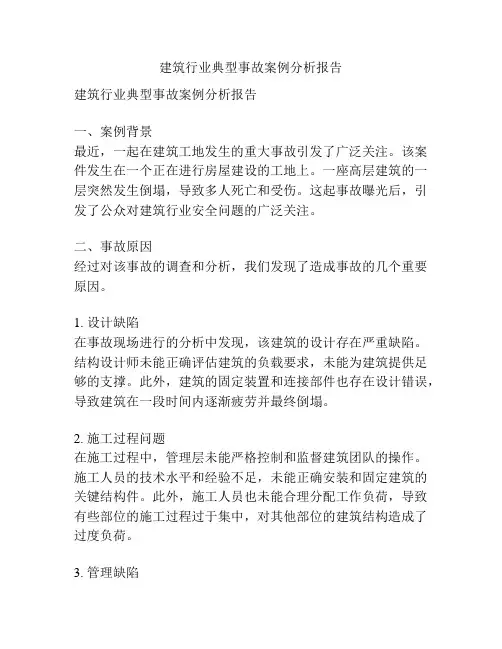 建筑行业典型事故案例分析报告

建筑行业典型事故案例分析报告

一、案例背景
最近，一起在建筑工地发生的重大事故引发了广泛关注。该案件发生在一个正在进行房屋建设的工地上。一座高层建筑的一层突然发生倒塌，导致多人死亡和受伤。这起事故曝光后，引发了公众对建筑行业安全问题的广泛关注。

二、事故原因
经过对该事故的调查和分析，我们发现了造成事故的几个重要原因。

1. 设计缺陷
在事故现场进行的分析中发现，该建筑的设计存在严重缺陷。结构设计师未能正确评估建筑的负载要求，未能为建筑提供足够的支撑。此外，建筑的固定装置和连接部件也存在设计错误，导致建筑在一段时间内逐渐疲劳并最终倒塌。

2. 施工过程问题
在施工过程中，管理层未能严格控制和监督建筑团队的操作。施工人员的技术水平和经验不足，未能正确安装和固定建筑的关键结构件。此外，施工人员也未能合理分配工作负荷，导致有些部位的施工过程过于集中，对其他部位的建筑结构造成了过度负荷。

3. 管理缺陷